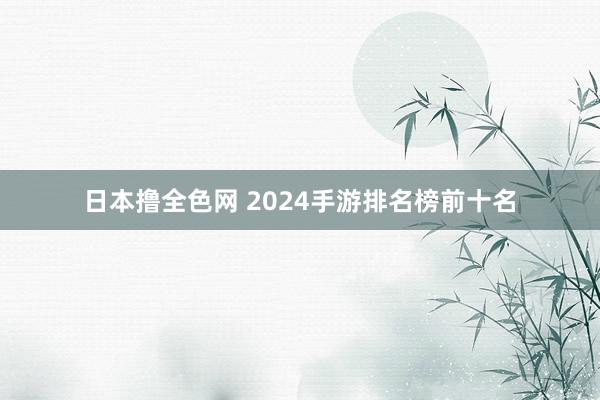 日本撸全色网 2024手游排名榜前十名